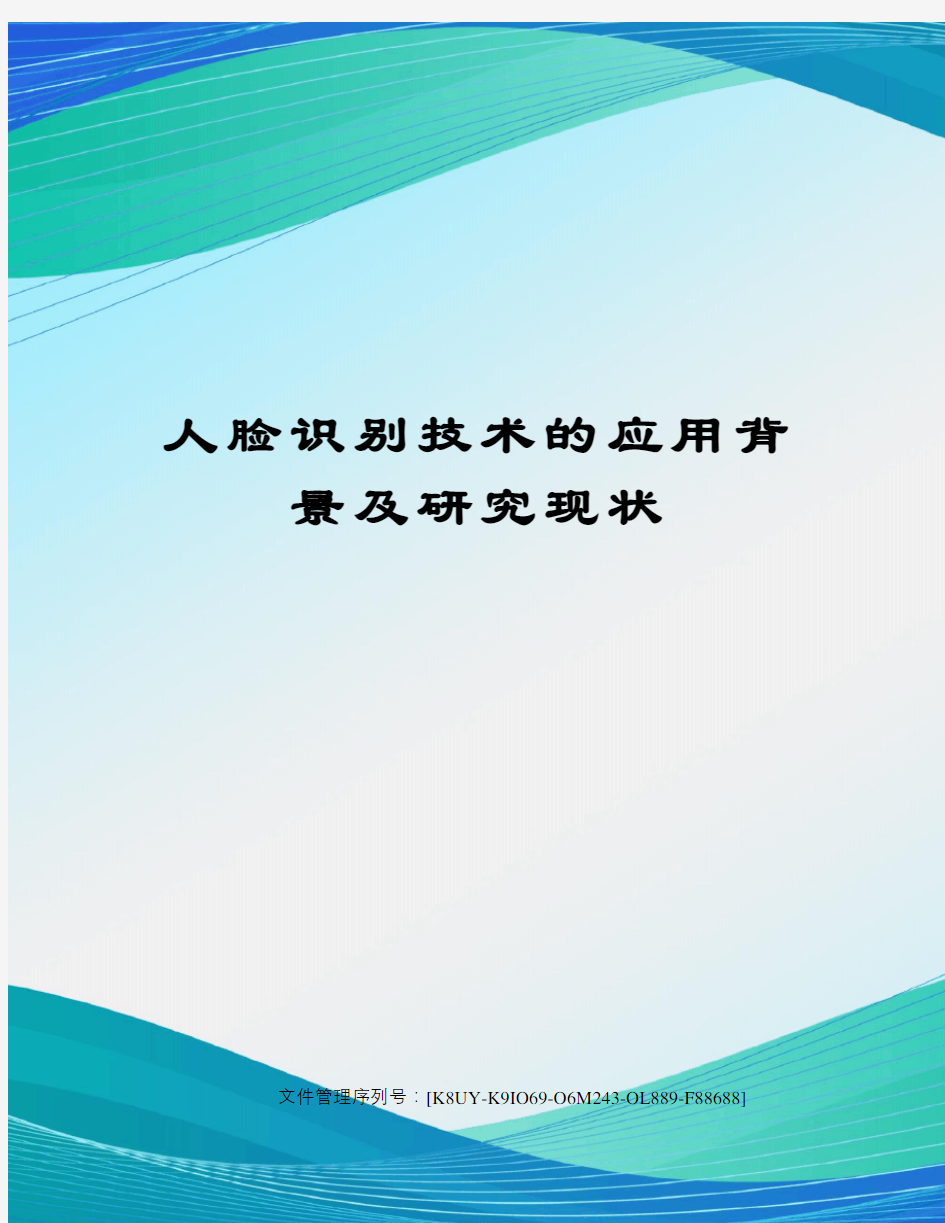 人脸识别技术的应用背景及研究现状

文件管理序列号：[K8UY-K9IO69-O6M243-OL889-F88688]